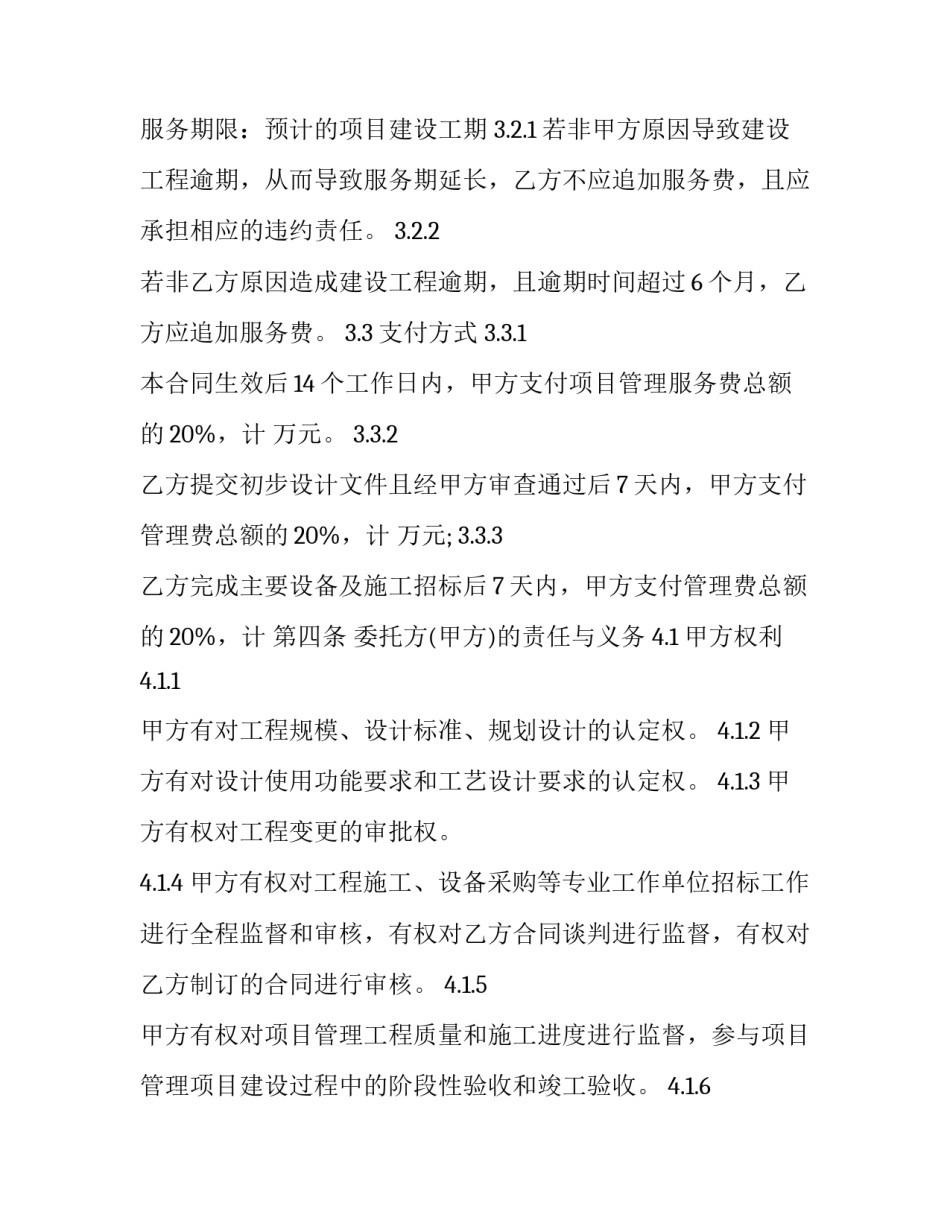 服务期限：预计的项目建设工期 3.2.1 若非甲方原因导致建设工程逾期，从而导致服务期延长，乙方不应追加服务费，且应承担相应的违约责任。 3.2.2

若非乙方原因造成建设工程逾期，且逾期时间超过 6 个月，乙方应追加服务费。 3.3 支付方式 3.3.1

本合同生效后 14 个工作日内，甲方支付项目管理服务费总额的 20%，计 万元。 3.3.2

乙方提交初步设计文件且经甲方审查通过后 7 天内，甲方支付管理费总额的 20%，计 万元; 3.3.3

乙方完成主要设备及施工招标后 7 天内，甲方支付管理费总额的 20%，计 第四条 委托方(甲方)的责任与义务 4.1 甲方权利 4.1.1

甲方有对工程规模、设计标准、规划设计的认定权。 4.1.2 甲方有对设计使用功能要求和工艺设计要求的认定权。 4.1.3 甲方有权对工程变更的审批权。

4.1.4 甲方有权对工程施工、设备采购等专业工作单位招标工作进行全程监督和审核，有权对乙方合同谈判进行监督，有权对乙方制订的合同进行审核。 4.1.5

甲方有权对项目管理工程质量和施工进度进行监督，参与项目管理项目建设过程中的阶段性验收和竣工验收。 4.1.6